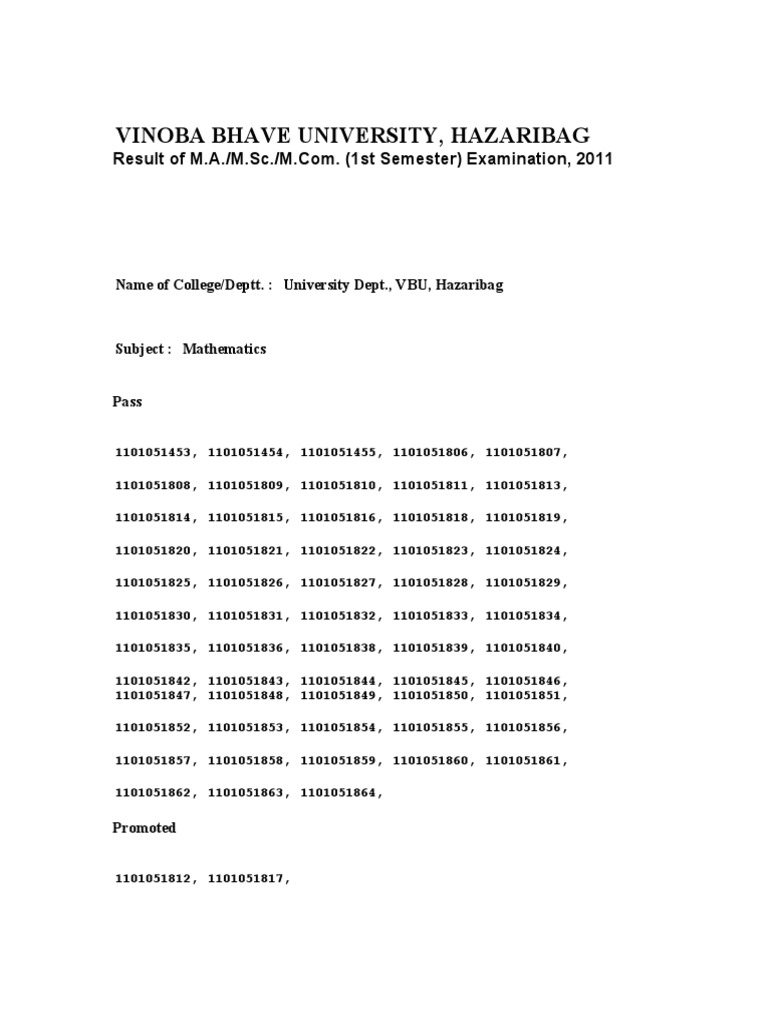 VINOBA BHAVE UNIVERSITY, HAZARIBAG
Result of M.A./M.Sc./M.Com. (1st Semester) Examination, 2011

Name of College/Deptt. : University Dept., VBU, Hazaribag

Subject : Mathematics

Pass

1101051453, 1101051454, 1101051455, 1101051806, 1101051807,

1101051808, 1101051809, 1101051810, 1101051811, 1101051813,

1101051814, 1101051815, 1101051816, 1101051818, 1101051819,

1101051820, 1101051821, 1101051822, 1101051823, 1101051824,

1101051825, 1101051826, 1101051827, 1101051828, 1101051829,

1101051830, 1101051831, 1101051832, 1101051833, 1101051834,

1101051835, 1101051836, 1101051838, 1101051839, 1101051840,

1101051842, 1101051843, 1101051844, 1101051845, 1101051846,
1101051847, 1101051848, 1101051849, 1101051850, 1101051851,

1101051852, 1101051853, 1101051854, 1101051855, 1101051856,

1101051857, 1101051858, 1101051859, 1101051860, 1101051861,

1101051862, 1101051863, 1101051864,

Promoted

1101051812, 1101051817,